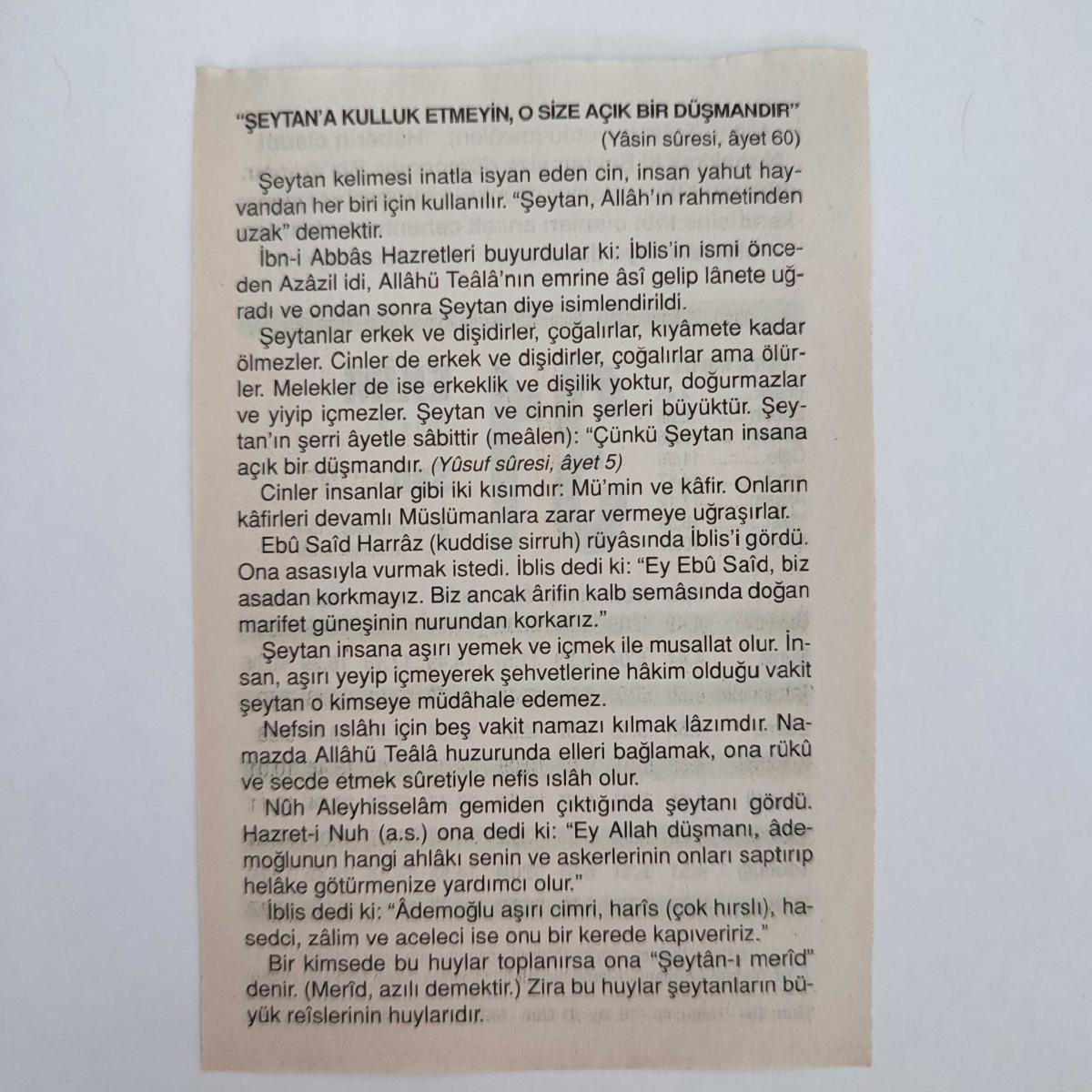 "ŞEYTAN'A KULLUK ETMEYİN, O SİZE AÇIK BİR DÜŞMANDIR"
(Yâsin sûresi, âyet 60)

Şeytan kelimesi inatla isyan eden cin, insan yahut hayvandan her biri için kullanılır. "Şeytan, Allâh'ın rahmetinden uzak" demektir.

İbn-i Abbâs Hazretleri buyurdular ki: İblis'in ismi önceden Azâzil idi, Allâhü Teâlâ'nın emrine âsî gelip lânete uğradı ve ondan sonra Şeytan diye isimlendirildi.

Şeytanlar erkek ve dişidirler, çoğalırlar, kıyâmete kadar ölmezler. Cinler de erkek ve dişidirler, çoğalırlar ama ölürler. Melekler de ise erkeklik ve dişilik yoktur, doğurmazlar ve yiyip içmezler. Şeytan ve cinnin şerleri büyüktür. Şeytan'ın şerri âyetle sâbittir (meâlen): "Çünkü Şeytan insana açık bir düşmandır. (Yûsuf sûresi, âyet 5)

Cinler insanlar gibi iki kısımdır: Mü'min ve kâfir. Onların kâfirleri devamlı Müslümanlara zarar vermeye uğraşırlar.

Ebû Saîd Harrâz (kuddise sirruh) rüyâsında İblis'i gördü. Ona asasıyla vurmak istedi. İblis dedi ki: "Ey Ebû Saîd, biz asadan korkmayız. Biz ancak ârifin kalb semâsında doğan marifet güneşinin nurundan korkarız."

Şeytan insana aşırı yemek ve içmek ile musallat olur. İnsan, aşırı yeyip içmeyerek şehvetlerine hâkim olduğu vakit şeytan o kimseye müdâhale edemez.

Nefsin ıslâhı için beş vakit namazı kılmak lâzımdır. Namazda Allâhü Teâlâ huzurunda elleri bağlamak, ona rükû ve secde etmek sûretiyle nefis ıslâh olur.

Nûh Aleyhisselâm gemiden çıktığında şeytanı gördü. Hazret-i Nuh (a.s.) ona dedi ki: "Ey Allah düşmanı, âdemoğlunun hangi ahlâkı senin ve askerlerinin onları saptırıp helâke götürmenize yardımcı olur."

İblis dedi ki: "Âdemoğlu aşırı cimri, harîs (çok hırslı), hasedci, zâlim ve aceleci ise onu bir kerede kapıveririz."

Bir kimsede bu huylar toplanırsa ona "Şeytân-ı merîd" denir. (Merîd, azılı demektir.) Zira bu huylar şeytanların büyük reîslerinin huylarıdır.